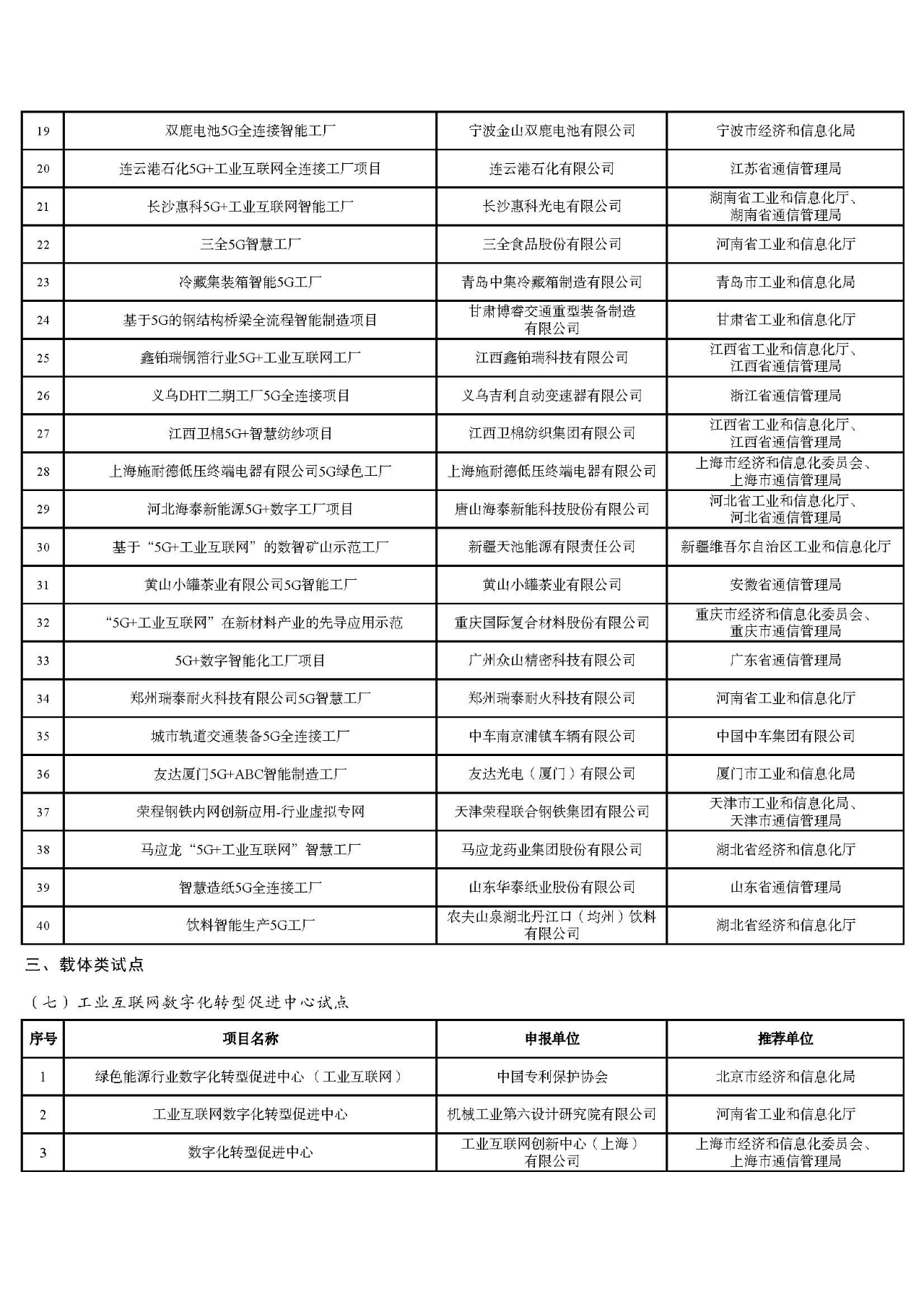 | 19 | 双鹿电池5G全连接智能工厂 | 宁波金山双鹿电池有限公司 | 宁波市经济和信息化局 |
|---|---|---|---|
| 20 | 连云港石化5G+工业互联网全连接工厂项目 | 连云港石化有限公司 | 江苏省通信管理局 |
| 21 | 长沙惠科5G+工业互联网智能工厂 | 长沙惠科光电有限公司 | 湖南省工业和信息化厅、湖南省通信管理局 |
| 22 | 三全5G智慧工厂 | 三全食品股份有限公司 | 河南省工业和信息化厅 |
| 23 | 冷藏集装箱智能5G工厂 | 青岛中集冷藏箱制造有限公司 | 青岛市工业和信息化局 |
| 24 | 基于5G的钢结构桥梁全流程智能制造项目 | 甘肃博睿交通重型装备制造有限公司 | 甘肃省工业和信息化厅 |
| 25 | 鑫铂瑞铜箔行业5G+工业互联网工厂 | 江西鑫铂瑞科技有限公司 | 江西省工业和信息化厅、江西省通信管理局 |
| 26 | 义乌DHT二期工厂5G全连接项目 | 义乌吉利自动变速器有限公司 | 浙江省通信管理局 |
| 27 | 江西卫棉5G+智慧纺纱项目 | 江西卫棉纺织集团有限公司 | 江西省工业和信息化厅、江西省通信管理局 |
| 28 | 上海施耐德低压终端电器有限公司5G绿色工厂 | 上海施耐德低压终端电器有限公司 | 上海市经济和信息化委员会、上海市通信管理局 |
| 29 | 河北海泰新能源5G+数字工厂项目 | 唐山海泰新能科技股份有限公司 | 河北省工业和信息化厅、河北省通信管理局 |
| 30 | 基于“5G+工业互联网”的数智矿山示范工厂 | 新疆天池能源有限责任公司 | 新疆维吾尔自治区工业和信息化厅 |
| 31 | 黄山小罐茶业有限公司5G智能工厂 | 黄山小罐茶业有限公司 | 安徽省通信管理局 |
| 32 | “5G+工业互联网”在新材料产业的先导应用示范 | 重庆国际复合材料股份有限公司 | 重庆市经济和信息化委员会、重庆市通信管理局 |
| 33 | 5G+数字智能化工厂项目 | 广州众山精密科技有限公司 | 广东省通信管理局 |
| 34 | 郑州瑞泰耐火科技有限公司5G智慧工厂 | 郑州瑞泰耐火科技有限公司 | 河南省工业和信息化厅 |
| 35 | 城市轨道交通装备5G全连接工厂 | 中车南京浦镇车辆有限公司 | 中国中车集团有限公司 |
| 36 | 友达厦门5G+ABC智能制造工厂 | 友达光电（厦门）有限公司 | 厦门市工业和信息化局 |
| 37 | 荣程钢铁内网创新应用-行业虚拟专网 | 天津荣程联合钢铁集团有限公司 | 天津市工业和信息化局、天津市通信管理局 |
| 38 | 马应龙“5G+工业互联网”智慧工厂 | 马应龙药业集团股份有限公司 | 湖北省经济和信息化厅 |
| 39 | 智慧造纸5G全连接工厂 | 山东华泰纸业股份有限公司 | 山东省通信管理局 |
| 40 | 饮料智能生产5G工厂 | 农夫山泉湖北丹江口（均州）饮料有限公司 | 湖北省经济和信息化厅 |

三、载体类试点

（七）工业互联网数字化转型促进中心试点

| 序号 | 项目名称 | 申报单位 | 推荐单位 |
|---|---|---|---|
| 1 | 绿色能源行业数字化转型促进中心（工业互联网） | 中国专利保护协会 | 北京市经济和信息化局 |
| 2 | 工业互联网数字化转型促进中心 | 机械工业第六设计研究院有限公司 | 河南省工业和信息化厅 |
| 3 | 数字化转型促进中心 | 工业互联网创新中心（上海）有限公司 | 上海市经济和信息化委员会、上海市通信管理局 |